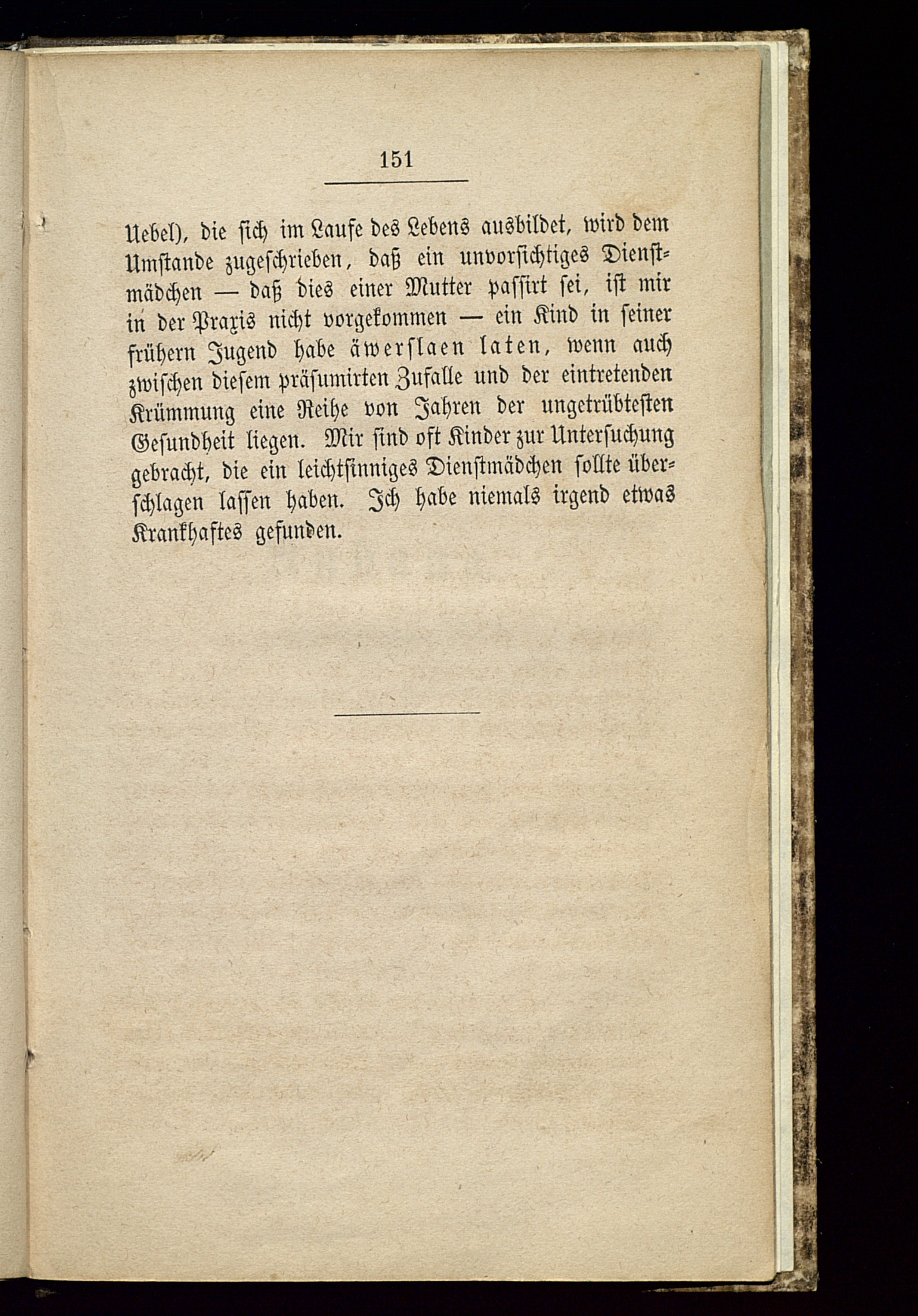 151

Uebel), die sich im Laufe des Lebens ausbildet, wird dem Umstande zugeschrieben, daß ein unvorsichtiges Dienstmädchen — daß dies einer Mutter passirt sei, ist mir in der Praxis nicht vorgekommen — ein Kind in seiner frühern Jugend habe äwerslaen laten, wenn auch zwischen diesem präsumirten Zufalle und der eintretenden Krümmung eine Reihe von Jahren der ungetrübtesten Gesundheit liegen. Mir sind oft Kinder zur Untersuchung gebracht, die ein leichtsinniges Dienstmädchen sollte überschlagen lassen haben. Ich habe niemals irgend etwas Krankhaftes gefunden.